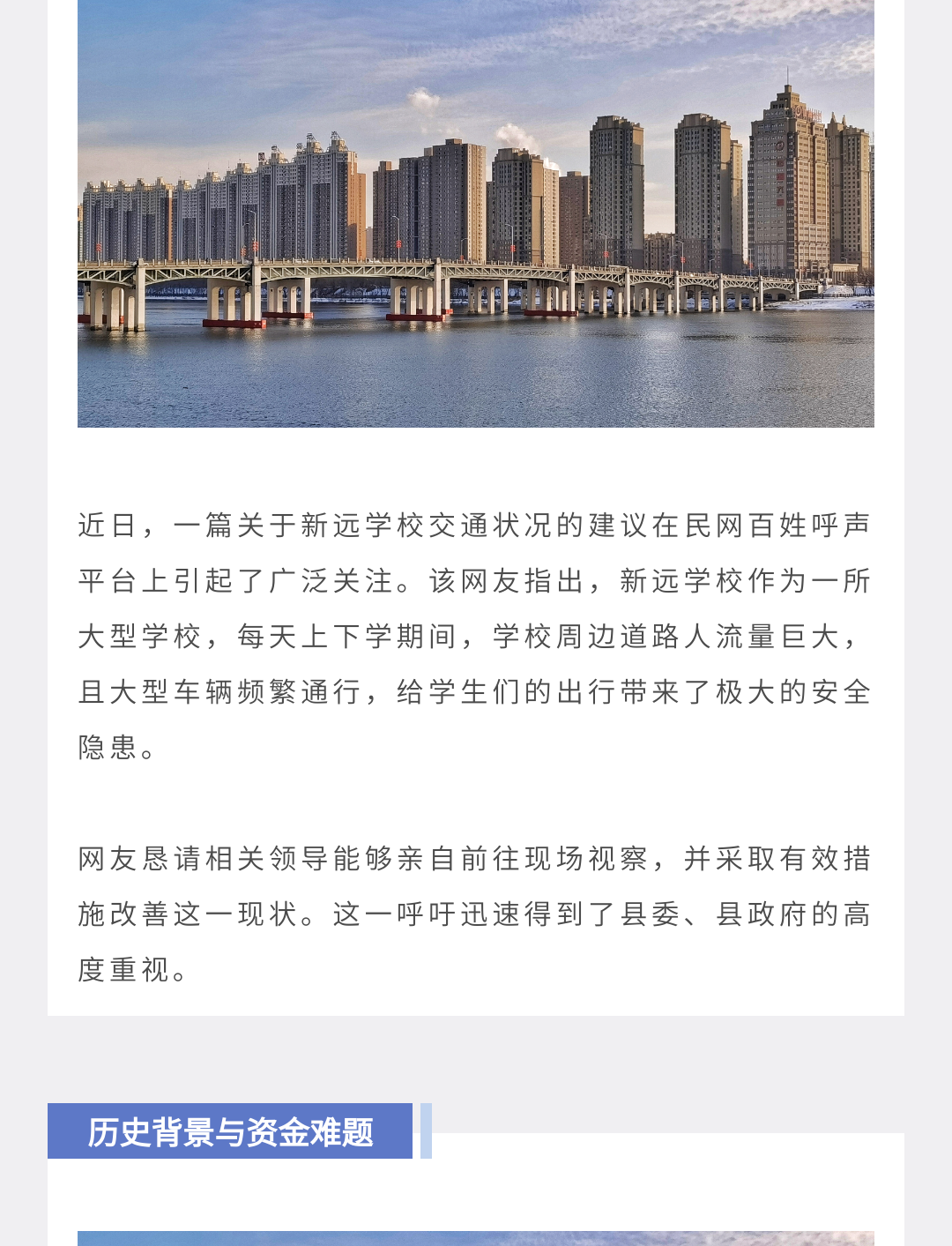 近日，一篇关于新远学校交通状况的建议在民网百姓呼声平台上引起了广泛关注。该网友指出，新远学校作为一所大型学校，每天上下学期间，学校周边道路人流量巨大，且大型车辆频繁通行，给学生们的出行带来了极大的安全隐患。

网友恳请相关领导能够亲自前往现场视察，并采取有效措施改善这一现状。这一呼吁迅速得到了县委、县政府的高度重视。

历史背景与资金难题